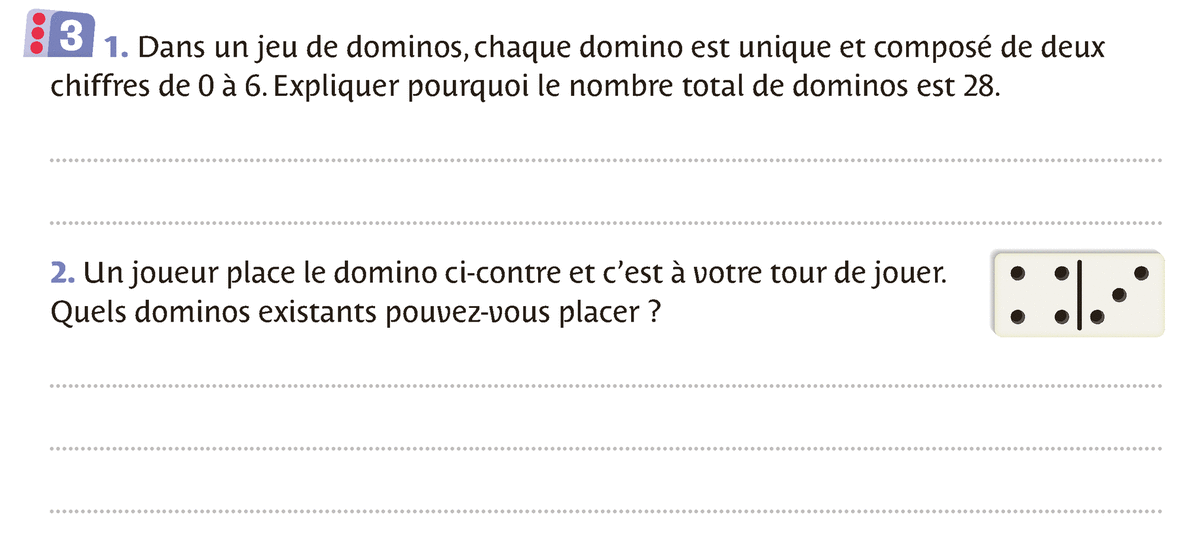 3 1. Dans un jeu de dominos, chaque domino est unique et composé de deux chiffres de 0 à 6. Expliquer pourquoi le nombre total de dominos est 28.

____

____

2. Un joueur place le domino ci-contre et c'est à votre tour de jouer. Quels dominos existants pouvez-vous placer ?

____

____

____